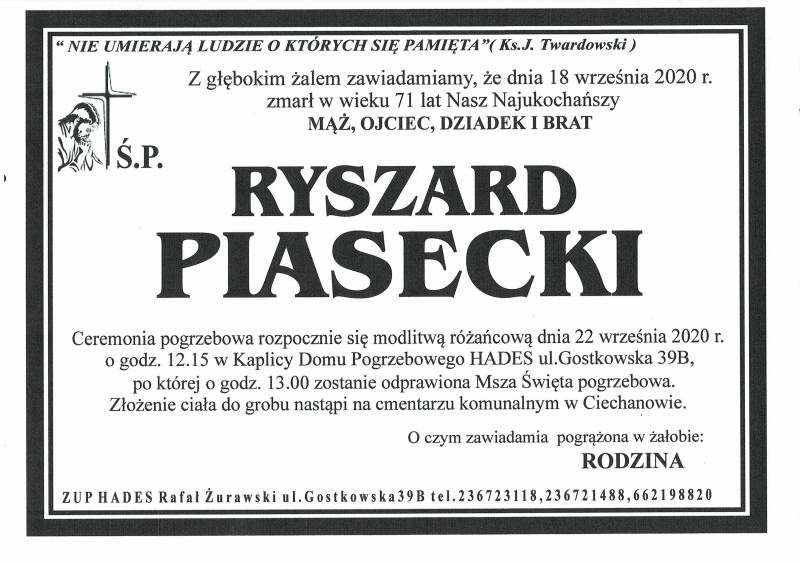 " NIE UMIERAJĄ LUDZIE O KTÓRYCH SIĘ PAMIĘTA"( Ks.J. Twardowski )

Z głębokim żalem zawiadamiamy, że dnia 18 września 2020 r. zmarł w wieku 71 lat Nasz Najukochańszy
MĄŻ, OJCIEC, DZIADEK I BRAT

Ś.P.

RYSZARD
PIASECKI

Ceremonia pogrzebowa rozpocznie się modlitwą różańcową dnia 22 września 2020 r. o godz. 12.15 w Kaplicy Domu Pogrzebowego HADES ul.Gostkowska 39B, po której o godz. 13.00 zostanie odprawiona Msza Święta pogrzebowa. Złożenie ciała do grobu nastąpi na cmentarzu komunalnym w Ciechanowie.

O czym zawiadamia pogrążona w żałobie:
RODZINA

ZUP HADES Rafał Żurawski ul.Gostkowska39B tel.236723118,236721488,662198820